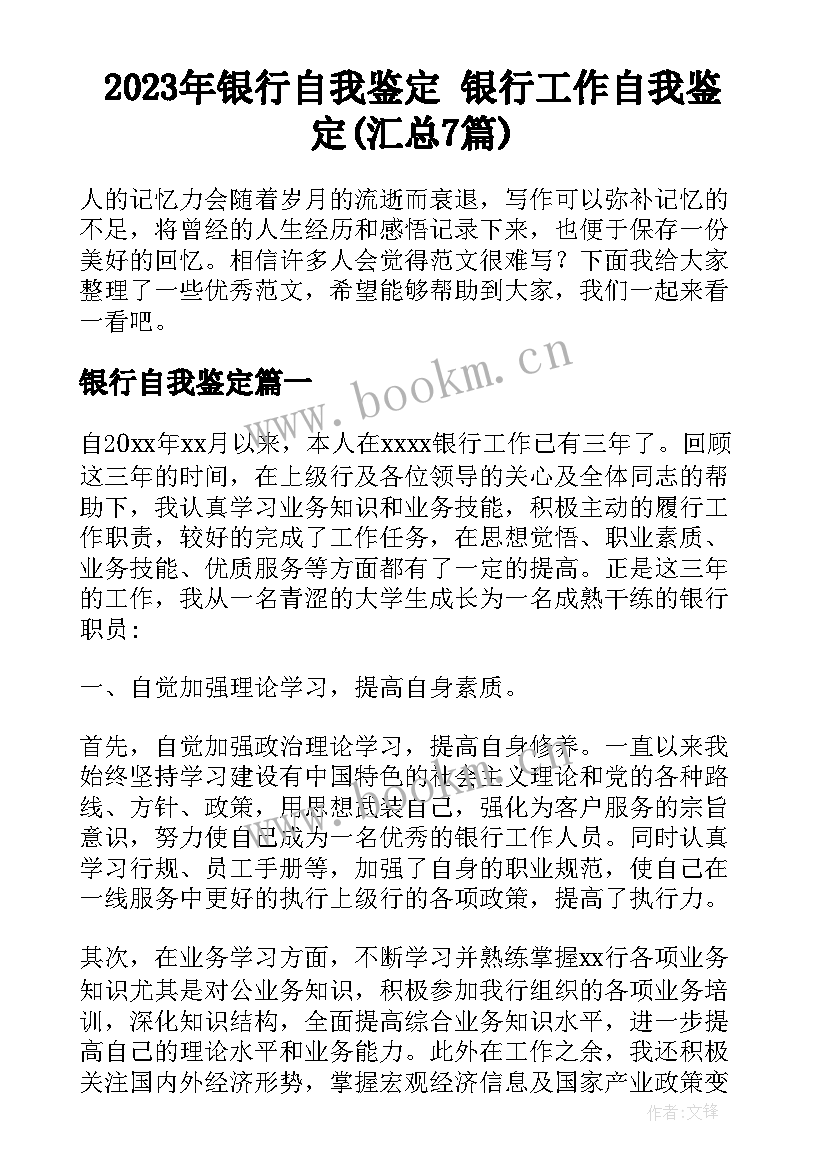 2023年银行自我鉴定 银行工作自我鉴定(汇总7篇)

人的记忆力会随着岁月的流逝而衰退，写作可以弥补记忆的不足，将曾经的人生经历和感悟记录下来，也便于保存一份美好的回忆。相信许多人会觉得范文很难写？下面我给大家整理了一些优秀范文，希望能够帮助到大家，我们一起来看一看吧。

www.bookm.cn

银行自我鉴定篇一

自20xx年xx月以来，本人在xxxx银行工作已有三年了。回顾这三年的时间，在上级行及各位领导的关心及全体同志的帮助下，我认真学习业务知识和业务技能，积极主动的履行工作职责，较好的完成了工作任务，在思想觉悟、职业素质、业务技能、优质服务等方面都有了一定的提高。正是这三年的工作，我从一名青涩的大学生成长为一名成熟干练的银行职员：

一、自觉加强理论学习，提高自身素质。

首先，自觉加强政治理论学习，提高自身修养。一直以来我始终坚持学习建设有中国特色的社会主义理论和党的各种路线、方针、政策，用思想武装自己，强化为客户服务的宗旨意识，努力使自己成为一名优秀的银行工作人员。同时认真学习行规、员工手册等，加强了自身的职业规范，使自己在一线服务中更好的执行上级行的各项政策，提高了执行力。

其次，在业务学习方面，不断学习并熟练掌握xx行各项业务知识尤其是对公业务知识，积极参加我行组织的各项业务培训，深化知识结构，全面提高综合业务知识水平，进一步提高自己的理论水平和业务能力。此外在工作之余，我还积极关注国内外经济形势，掌握宏观经济信息及国家产业政策变

作者：文锋